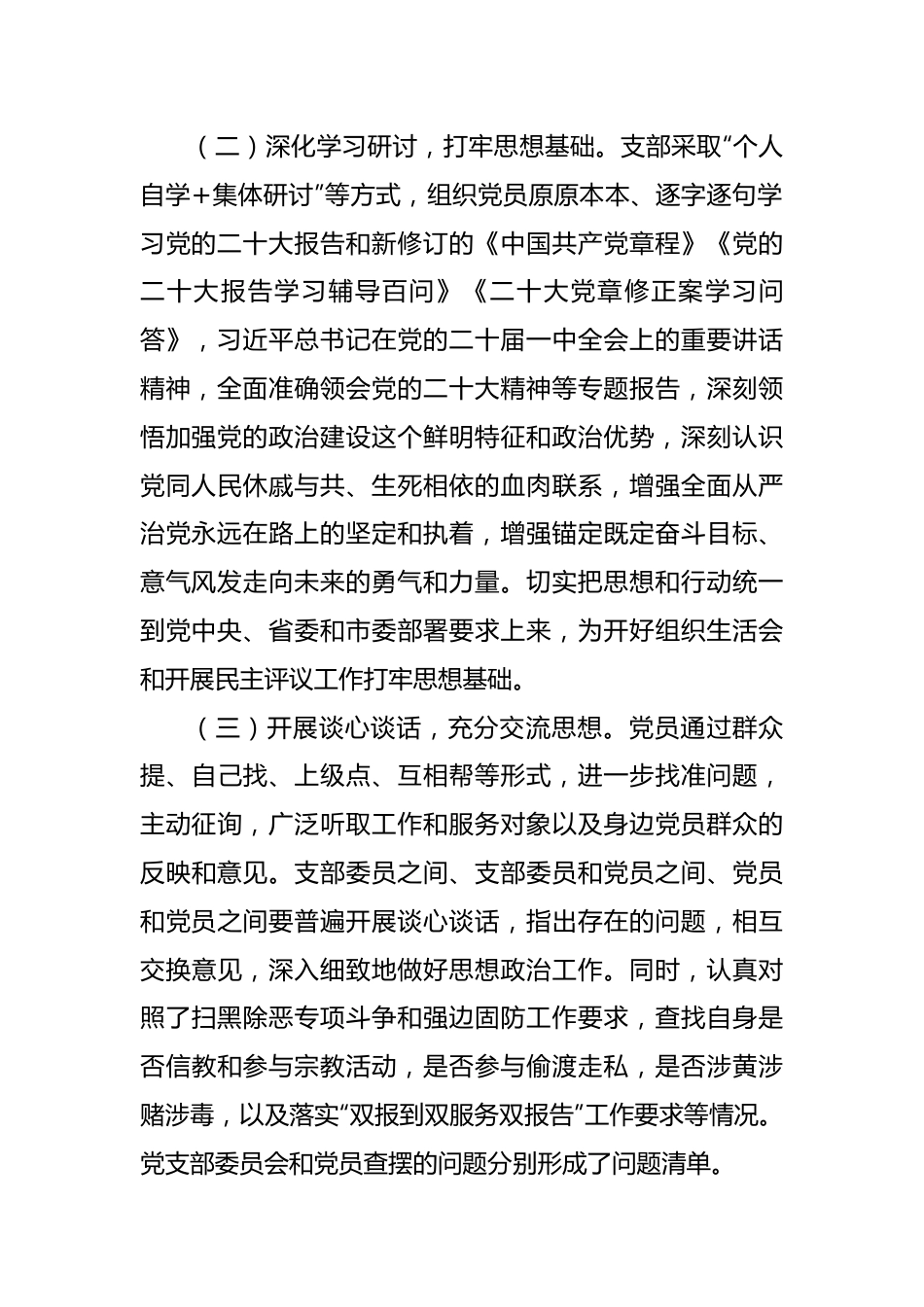 （二）深化学习研讨，打牢思想基础。支部采取“个人自学+集体研讨”等方式，组织党员原原本本、逐字逐句学习党的二十大报告和新修订的《中国共产党章程》《党的二十大报告学习辅导百问》《二十大党章修正案学习问答》，习近平总书记在党的二十届一中全会上的重要讲话精神，全面准确领会党的二十大精神等专题报告，深刻领悟加强党的政治建设这个鲜明特征和政治优势，深刻认识党同人民休戚与共、生死相依的血肉联系，增强全面从严治党永远在路上的坚定和执着，增强锚定既定奋斗目标、意气风发走向未来的勇气和力量。切实把思想和行动统一到党中央、省委和市委部署要求上来，为开好组织生活会和开展民主评议工作打牢思想基础。

（三）开展谈心谈话，充分交流思想。党员通过群众提、自己找、上级点、互相帮等形式，进一步找准问题，主动征询，广泛听取工作和服务对象以及身边党员群众的反映和意见。支部委员之间、支部委员和党员之间、党员和党员之间要普遍开展谈心谈话，指出存在的问题，相互交换意见，深入细致地做好思想政治工作。同时，认真对照了扫黑除恶专项斗争和强边固防工作要求，查找自身是否信教和参与宗教活动，是否参与偷渡走私，是否涉黄涉赌涉毒，以及落实“双报到双服务双报告”工作要求等情况。党支部委员会和党员查摆的问题分别形成了问题清单。